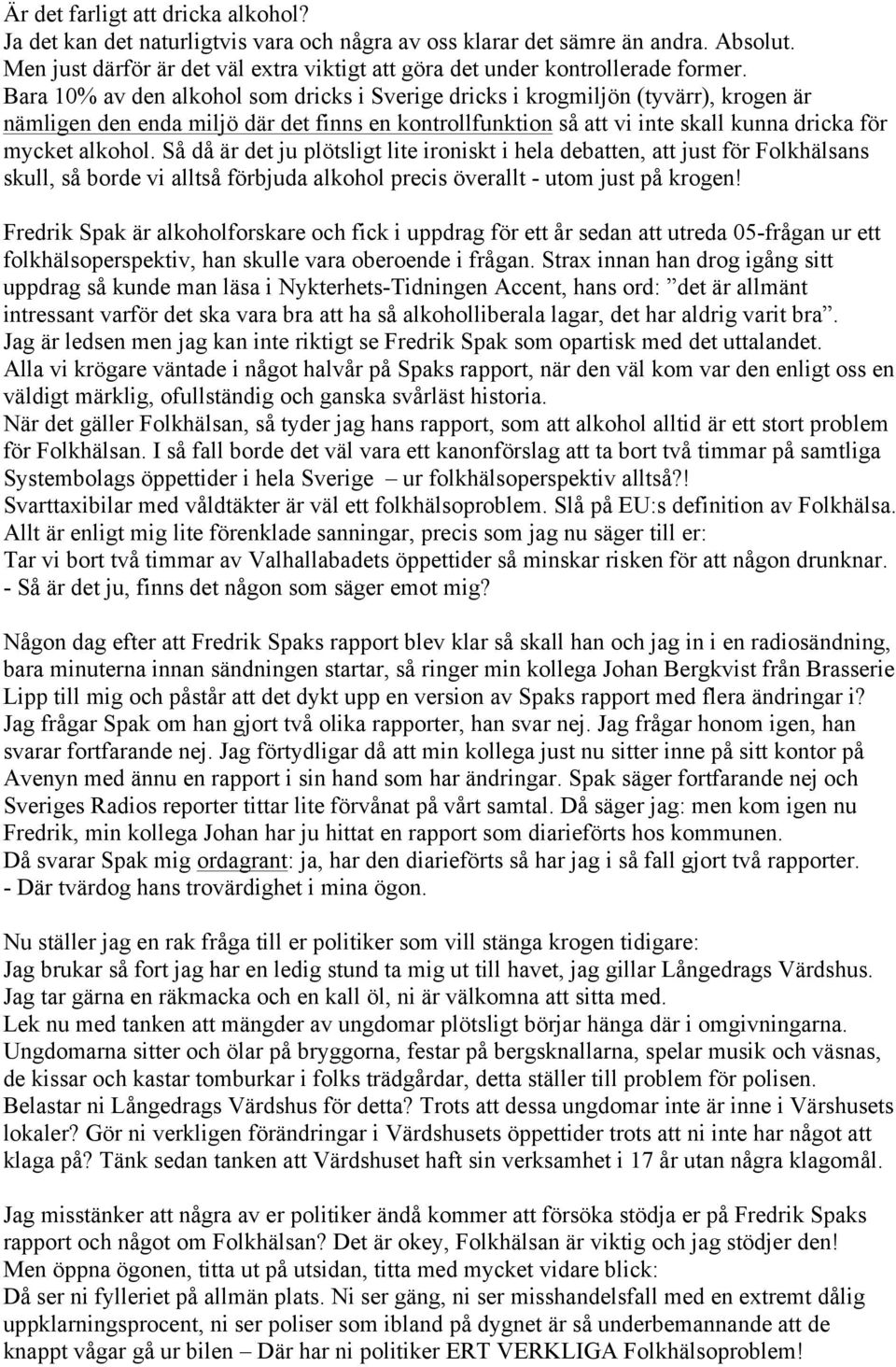 Är det farligt att dricka alkohol?
Ja det kan det naturligtvis vara och några av oss klarar det sämre än andra. Absolut. Men just därför är det väl extra viktigt att göra det under kontrollerade former. Bara 10% av den alkohol som dricks i Sverige dricks i krogmiljön (tyvärr), krogen är nämligen den enda miljö där det finns en kontrollfunktion så att vi inte skall kunna dricka för mycket alkohol. Så då är det ju plötsligt lite ironiskt i hela debatten, att just för Folkhälsans skull, så borde vi alltså förbjuda alkohol precis överallt - utom just på krogen!

Fredrik Spak är alkoholforskare och fick i uppdrag för ett år sedan att utreda 05-frågan ur ett folkhälsoperspektiv, han skulle vara oberoende i frågan. Strax innan han drog igång sitt uppdrag så kunde man läsa i Nykterhets-Tidningen Accent, hans ord: ”det är allmänt intressant varför det ska vara bra att ha så alkoholliberala lagar, det har aldrig varit bra”. Jag är ledsen men jag kan inte riktigt se Fredrik Spak som opartisk med det uttalandet. Alla vi krögare väntade i något halvår på Spaks rapport, när den väl kom var den enligt oss en väldigt märklig, ofullständig och ganska svårläst historia.
När det gäller Folkhälsan, så tyder jag hans rapport, som att alkohol alltid är ett stort problem för Folkhälsan. I så fall borde det väl vara ett kanonförslag att ta bort två timmar på samtliga Systembolags öppettider i hela Sverige – ur folkhälsoperspektiv alltså?!
Svarttaxibilar med våldtäkter är väl ett folkhälsoproblem. Slå på EU:s definition av Folkhälsa. Allt är enligt mig lite förenklade sanningar, precis som jag nu säger till er:
Tar vi bort två timmar av Valhallabadets öppettider så minskar risken för att någon drunknar.
- Så är det ju, finns det någon som säger emot mig?

Någon dag efter att Fredrik Spaks rapport blev klar så skall han och jag in i en radiosändning, bara minuterna innan sändningen startar, så ringer min kollega Johan Bergkvist från Brasserie Lipp till mig och påstår att det dykt upp en version av Spaks rapport med flera ändringar i?
Jag frågar Spak om han gjort två olika rapporter, han svar nej. Jag frågar honom igen, han svarar fortfarande nej. Jag förtydligar då att min kollega just nu sitter inne på sitt kontor på Avenyn med ännu en rapport i sin hand som har ändringar. Spak säger fortfarande nej och Sveriges Radios reporter tittar lite förvånat på vårt samtal. Då säger jag: men kom igen nu Fredrik, min kollega Johan har ju hittat en rapport som diarieförts hos kommunen.
Då svarar Spak mig ordagrant: ja, har den diarieförts så har jag i så fall gjort två rapporter.
- Där tvärdog hans trovärdighet i mina ögon.

Nu ställer jag en rak fråga till er politiker som vill stänga krogen tidigare:
Jag brukar så fort jag har en ledig stund ta mig ut till havet, jag gillar Långedrags Värdshus. Jag tar gärna en räkmacka och en kall öl, ni är välkomna att sitta med.
Lek nu med tanken att mängder av ungdomar plötsligt börjar hänga där i omgivningarna. Ungdomarna sitter och ölar på bryggorna, festar på bergsknallarna, spelar musik och väsnas, de kissar och kastar tomburkar i folks trädgårdar, detta ställer till problem för polisen. Belastar ni Långedrags Värdshus för detta? Trots att dessa ungdomar inte är inne i Värshusets lokaler? Gör ni verkligen förändringar i Värdshusets öppettider trots att ni inte har något att klaga på? Tänk sedan tanken att Värdshuset haft sin verksamhet i 17 år utan några klagomål.

Jag misstänker att några av er politiker ändå kommer att försöka stödja er på Fredrik Spaks rapport och något om Folkhälsan? Det är okey, Folkhälsan är viktig och jag stödjer den!
Men öppna ögonen, titta ut på utsidan, titta med mycket vidare blick:
Då ser ni fylleriet på allmän plats. Ni ser gäng, ni ser misshandelsfall med en extremt dålig uppklarningsprocent, ni ser poliser som ibland på dygnet är så underbemannande att de knappt vågar gå ur bilen – Där har ni politiker ERT VERKLIGA Folkhälsoproblem!